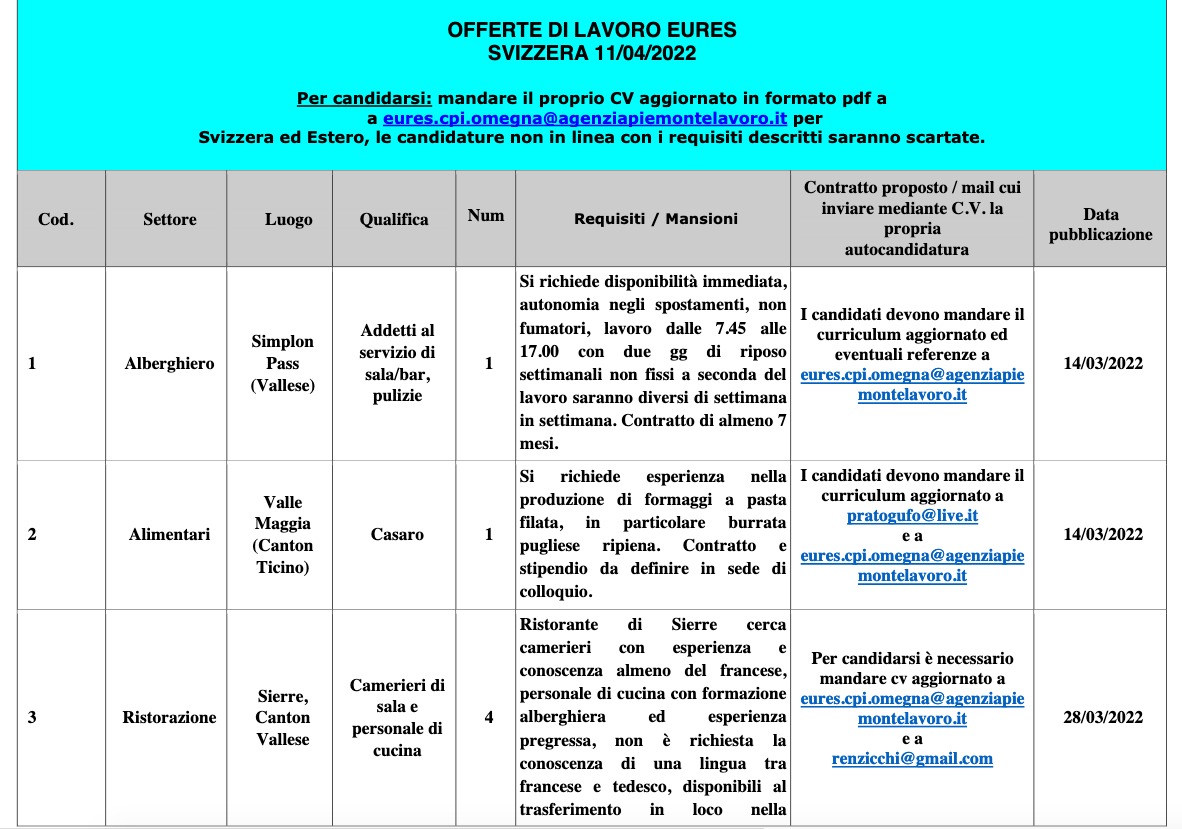 OFFERTE DI LAVORO EURES
SVIZZERA 11/04/2022

Per candidarsi: mandare il proprio CV aggiornato in formato pdf a a eures.cpi.omegna@agenziapiemontelavoro.it per Svizzera ed Estero, le candidature non in linea con i requisiti descritti saranno scartate.

| Cod. | Settore | Luogo | Qualifica | Num | Requisiti / Mansioni | Contratto proposto / mail cui inviare mediante C.V. la propria autocandidatura | Data pubblicazione |
|---|---|---|---|---|---|---|---|
| 1 | Alberghiero | Simplon Pass (Vallese) | Addetti al servizio di sala/bar, pulizie | 1 | Si richiede disponibilità immediata, autonomia negli spostamenti, non fumatori, lavoro dalle 7.45 alle 17.00 con due gg di riposo settimanali non fissi a seconda del lavoro saranno diversi di settimana in settimana. Contratto di almeno 7 mesi. | I candidati devono mandare il curriculum aggiornato ed eventuali referenze a eures.cpi.omegna@agenziapiemontelavoro.it | 14/03/2022 |
| 2 | Alimentari | Valle Maggia (Canton Ticino) | Casaro | 1 | Si richiede esperienza nella produzione di formaggi a pasta filata, in particolare burrata pugliese ripiena. Contratto e stipendio da definire in sede di colloquio. | I candidati devono mandare il curriculum aggiornato a pratogufo@live.it e a eures.cpi.omegna@agenziapiemontelavoro.it | 14/03/2022 |
| 3 | Ristorazione | Sierre, Canton Vallese | Camerieri di sala e personale di cucina | 4 | Ristorante di Sierre cerca camerieri con esperienza e conoscenza almeno del francese, personale di cucina con formazione alberghiera ed esperienza pregressa, non è richiesta la conoscenza di una lingua tra francese e tedesco, disponibili al trasferimento in loco nella | Per candidarsi è necessario mandare cv aggiornato a eures.cpi.omegna@agenziapiemontelavoro.it e a renzicchi@gmail.com | 28/03/2022 |